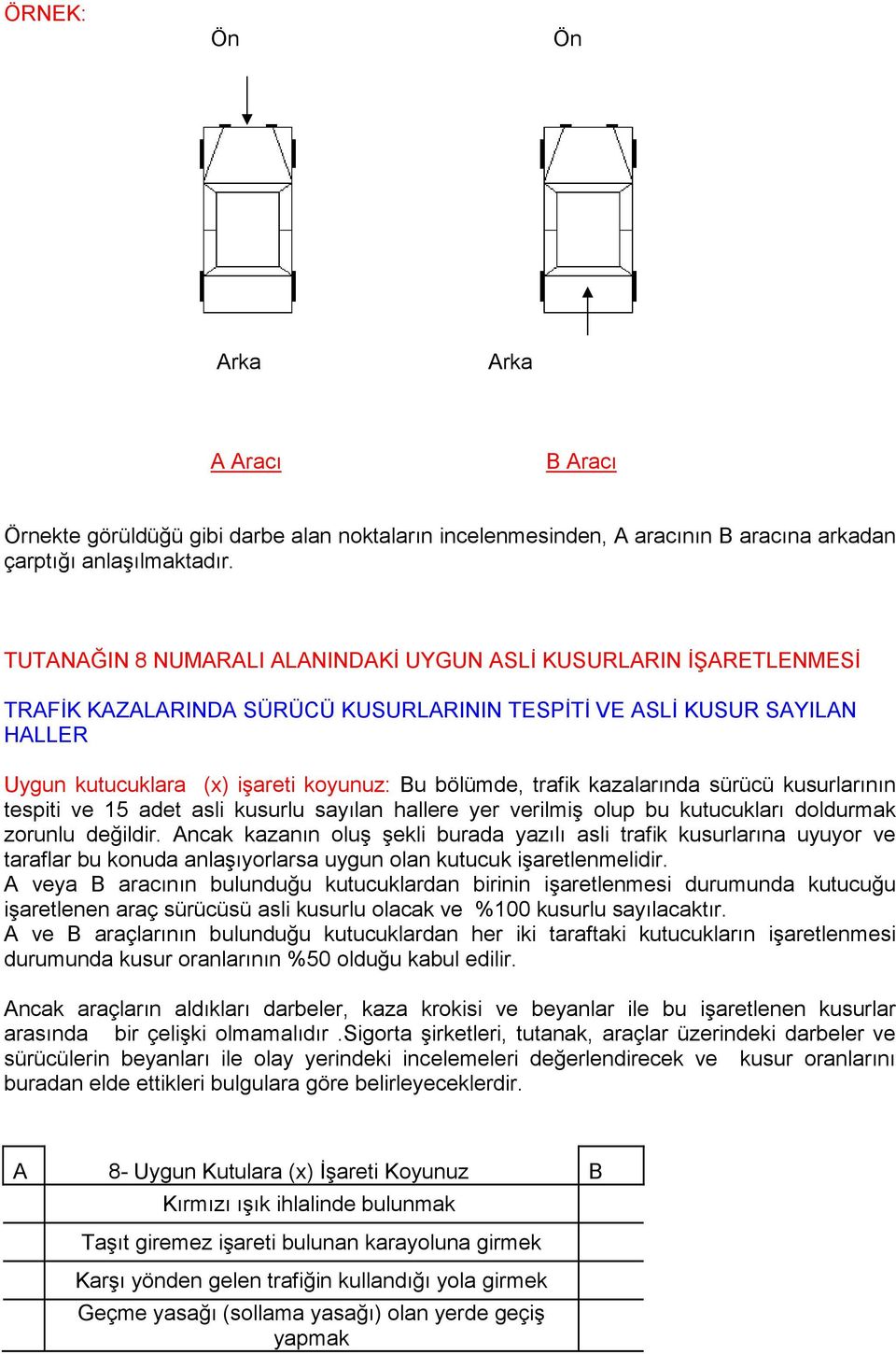 ÖRNEK:

Ön

Ön

Arka

Arka

A Aracı

B Aracı

Örnekte görüldüğü gibi darbe alan noktaların incelenmesinden, A aracının B aracına arkadan çarptığı anlaşılmaktadır.

TUTANAĞIN 8 NUMARALI ALANINDAKİ UYGUN ASLİ KUSURLARIN İŞARETLENMESİ

TRAFİK KAZALARINDA SÜRÜCÜ KUSURLARININ TESPİTİ VE ASLİ KUSUR SAYILAN HALLER

Uygun kutucuklara (x) işareti koyunuz: Bu bölümde, trafik kazalarında sürücü kusurlarının tespiti ve 15 adet asli kusurlu sayılan hallere yer verilmiş olup bu kutucukları doldurmak zorunlu değildir. Ancak kazanın oluş şekli burada yazılı asli trafik kusurlarına uyuyor ve taraflar bu konuda anlaşıyorlarsa uygun olan kutucuk işaretlenmelidir.
A veya B aracının bulunduğu kutucuklardan birinin işaretlenmesi durumunda kutucuğu işaretlenen araç sürücüsü asli kusurlu olacak ve %100 kusurlu sayılacaktır.
A ve B araçlarının bulunduğu kutucuklardan her iki taraftaki kutucukların işaretlenmesi durumunda kusur oranlarının %50 olduğu kabul edilir.

Ancak araçların aldıkları darbeler, kaza krokisi ve beyanlar ile bu işaretlenen kusurlar arasında bir çelişki olmamalıdır .Sigorta şirketleri, tutanak, araçlar üzerindeki darbeler ve sürücülerin beyanları ile olay yerindeki incelemeleri değerlendirecek ve kusur oranlarını buradan elde ettikleri bulgulara göre belirleyeceklerdir.

| A | 8- Uygun Kutulara (x) İşareti Koyunuz | B |
|---|---|---|
| | Kırmızı ışık ihlalinde bulunmak | |
| | Taşıt giremez işareti bulunan karayoluna girmek | |
| | Karşı yönden gelen trafiğin kullandığı yola girmek | |
| | Geçme yasağı (sollama yasağı) olan yerde geçiş yapmak | |